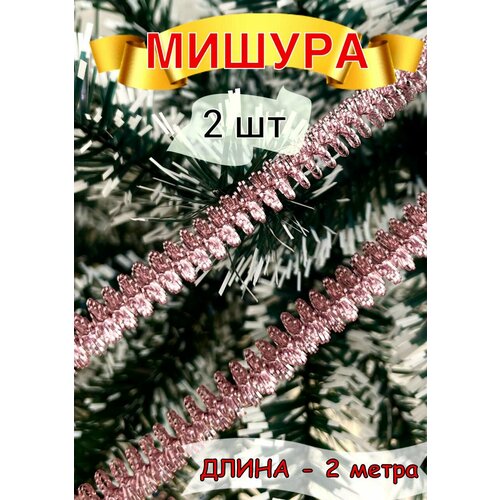 МИШУРА

2 шт

ДЛИНА - 2 метра